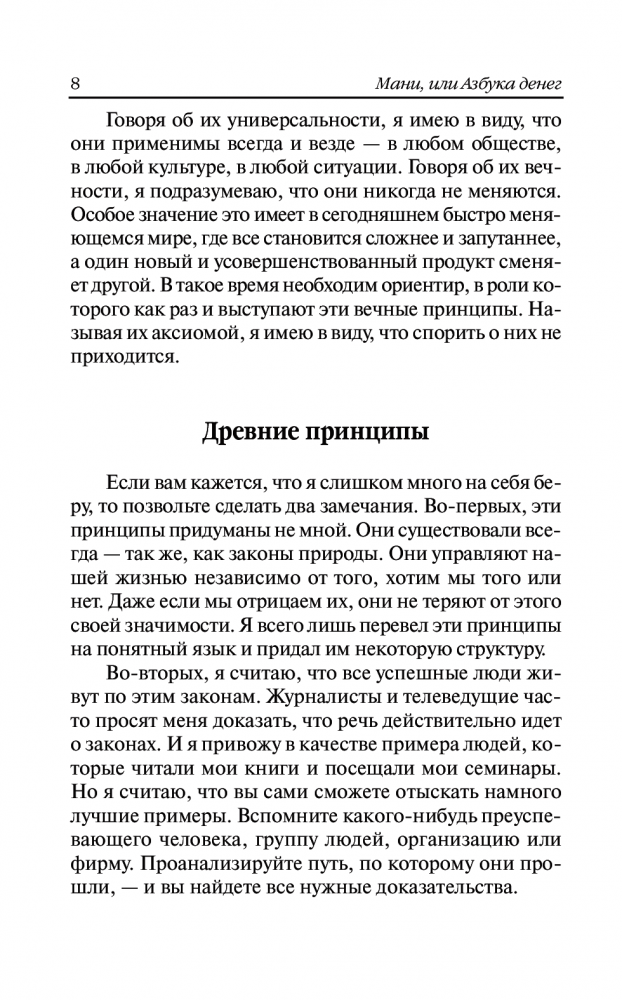 8 Мани, или Азбука денег

Говоря об их универсальности, я имею в виду, что они применимы всегда и везде — в любом обществе, в любой культуре, в любой ситуации. Говоря об их вечности, я подразумеваю, что они никогда не меняются. Особое значение это имеет в сегодняшнем быстро меняющемся мире, где все становится сложнее и запутаннее, а один новый и усовершенствованный продукт сменяет другой. В такое время необходим ориентир, в роли которого как раз и выступают эти вечные принципы. Называя их аксиомой, я имею в виду, что спорить о них не приходится.

Древние принципы

Если вам кажется, что я слишком много на себя беру, то позвольте сделать два замечания. Во-первых, эти принципы придуманы не мной. Они существовали всегда — так же, как законы природы. Они управляют нашей жизнью независимо от того, хотим мы того или нет. Даже если мы отрицаем их, они не теряют от этого своей значимости. Я всего лишь перевел эти принципы на понятный язык и придал им некоторую структуру.

Во-вторых, я считаю, что все успешные люди живут по этим законам. Журналисты и телеведущие часто просят меня доказать, что речь действительно идет о законах. И я привожу в качестве примера людей, которые читали мои книги и посещали мои семинары. Но я считаю, что вы сами сможете отыскать намного лучшие примеры. Вспомните какого-нибудь преуспевающего человека, группу людей, организацию или фирму. Проанализируйте путь, по которому они прошли, — и вы найдете все нужные доказательства.